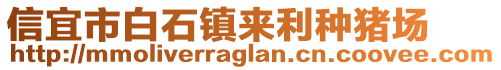 信宜市白石镇来利种猪场
http://mmoliverraglan.cn.coovee.com